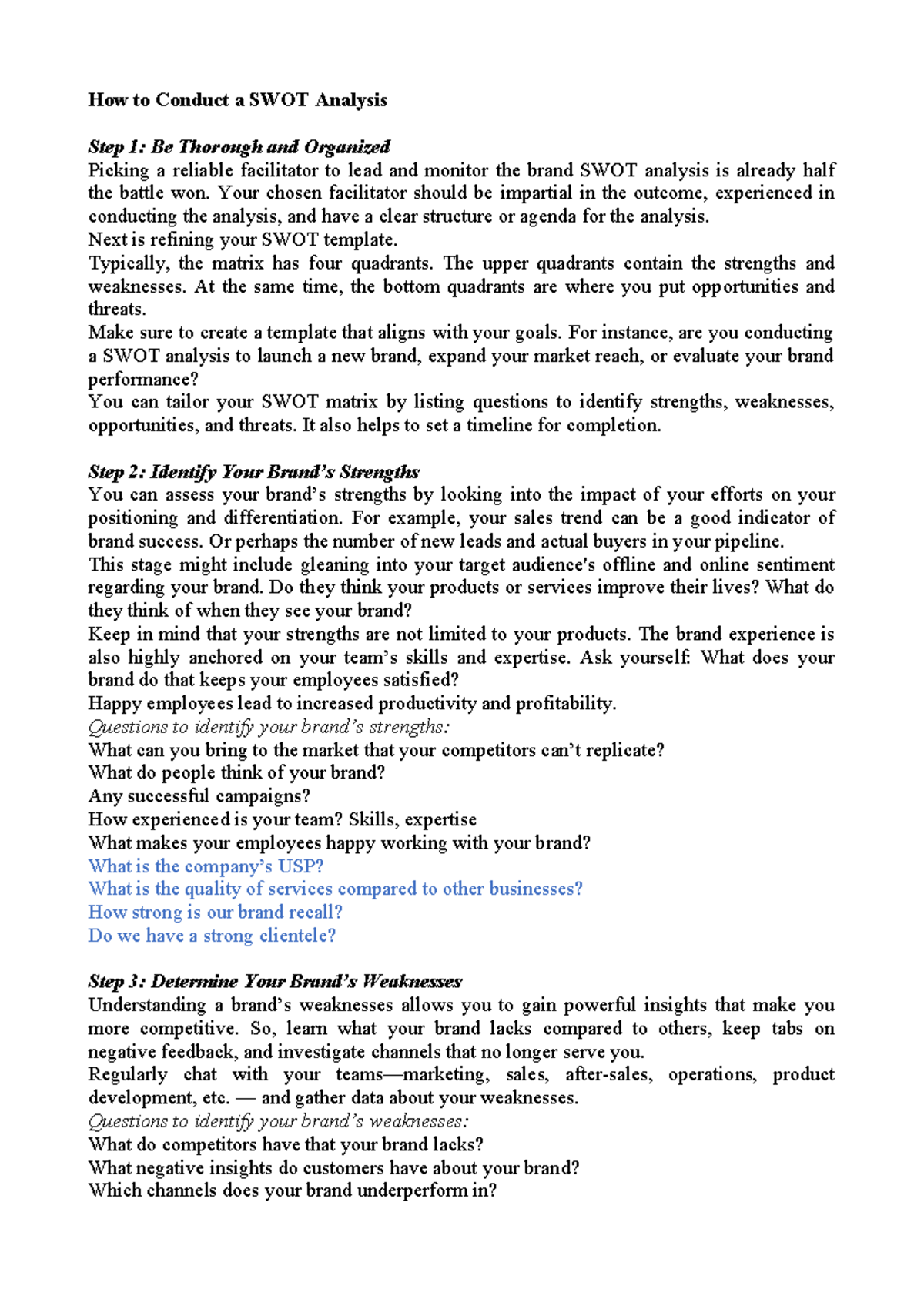 How to Conduct a SWOT Analysis

Step 1: Be Thorough and Organized
Picking a reliable facilitator to lead and monitor the brand SWOT analysis is already half the battle won. Your chosen facilitator should be impartial in the outcome, experienced in conducting the analysis, and have a clear structure or agenda for the analysis.
Next is refining your SWOT template.
Typically, the matrix has four quadrants. The upper quadrants contain the strengths and weaknesses. At the same time, the bottom quadrants are where you put opportunities and threats.
Make sure to create a template that aligns with your goals. For instance, are you conducting a SWOT analysis to launch a new brand, expand your market reach, or evaluate your brand performance?
You can tailor your SWOT matrix by listing questions to identify strengths, weaknesses, opportunities, and threats. It also helps to set a timeline for completion.

Step 2: Identify Your Brand's Strengths
You can assess your brand's strengths by looking into the impact of your efforts on your positioning and differentiation. For example, your sales trend can be a good indicator of brand success. Or perhaps the number of new leads and actual buyers in your pipeline.
This stage might include gleaning into your target audience's offline and online sentiment regarding your brand. Do they think your products or services improve their lives? What do they think of when they see your brand?
Keep in mind that your strengths are not limited to your products. The brand experience is also highly anchored on your team's skills and expertise. Ask yourself: What does your brand do that keeps your employees satisfied?
Happy employees lead to increased productivity and profitability.
Questions to identify your brand's strengths:
What can you bring to the market that your competitors can't replicate?
What do people think of your brand?
Any successful campaigns?
How experienced is your team? Skills, expertise
What makes your employees happy working with your brand?
What is the company's USP?
What is the quality of services compared to other businesses?
How strong is our brand recall?
Do we have a strong clientele?

Step 3: Determine Your Brand's Weaknesses
Understanding a brand's weaknesses allows you to gain powerful insights that make you more competitive. So, learn what your brand lacks compared to others, keep tabs on negative feedback, and investigate channels that no longer serve you.
Regularly chat with your teams—marketing, sales, after-sales, operations, product development, etc. — and gather data about your weaknesses.
Questions to identify your brand's weaknesses:
What do competitors have that your brand lacks?
What negative insights do customers have about your brand?
Which channels does your brand underperform in?